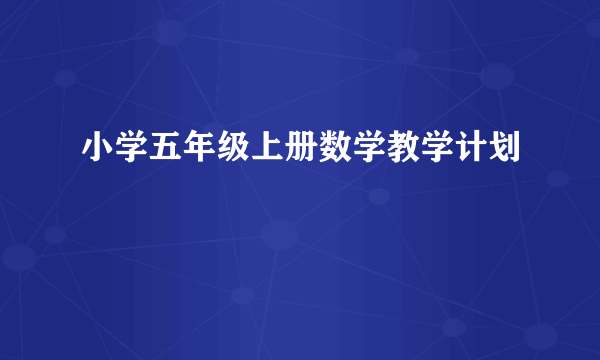 小学五年级上册数学教学计划